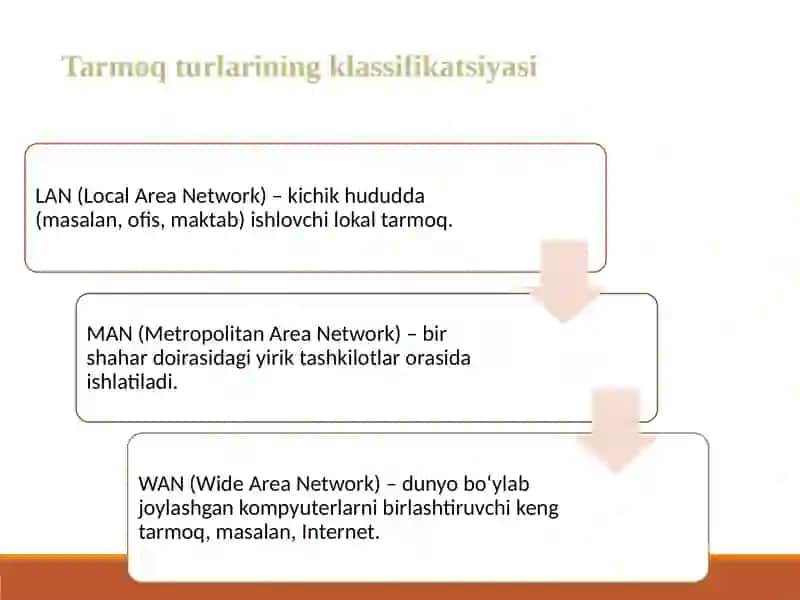 Tarmoq turlarining klassifikatsiyasi

LAN (Local Area Network) – kichik hududda (masalan, ofis, maktab) ishlovchi lokal tarmoq.

MAN (Metropolitan Area Network) – bir shahar doirasidagi yirik tashkilotlar orasida ishlatiladi.

WAN (Wide Area Network) – dunyo bo‘ylab joylashgan kompyuterlarni birlashtiruvchi keng tarmoq, masalan, Internet.